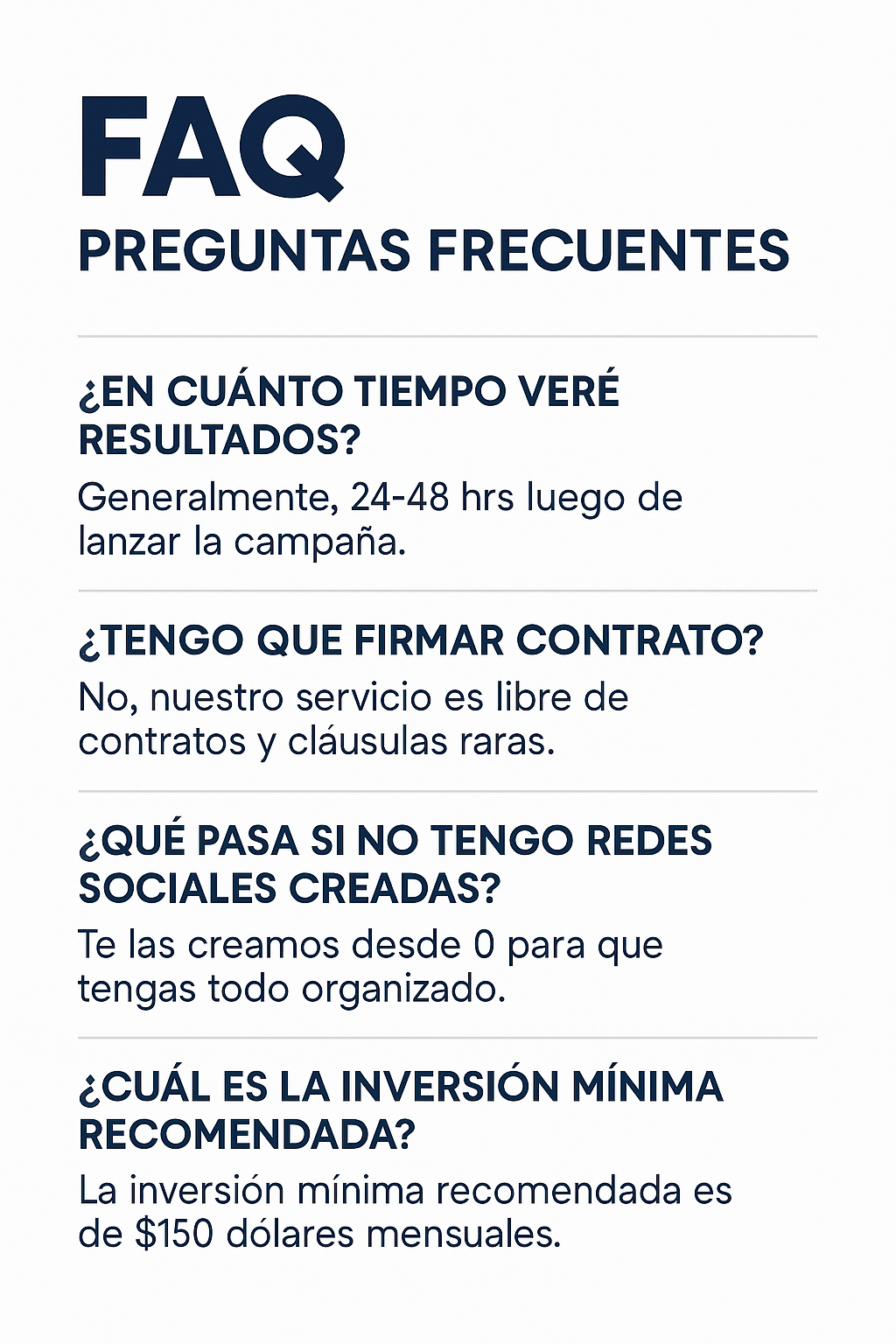 FAQ
PREGUNTAS FRECUENTES

¿EN CUÁNTO TIEMPO VERÉ RESULTADOS?

Generalmente, 24-48 hrs luego de lanzar la campaña.

¿TENGO QUE FIRMAR CONTRATO?

No, nuestro servicio es libre de contratos y cláusulas raras.

¿QUÉ PASA SI NO TENGO REDES SOCIALES CREADAS?

Te las creamos desde 0 para que tengas todo organizado.

¿CUÁL ES LA INVERSIÓN MÍNIMA RECOMENDADA?

La inversión mínima recomendada es de \$150 dólares mensuales.